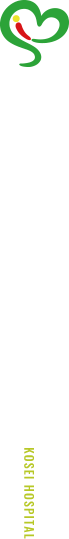 KOSEI HOSPITAL